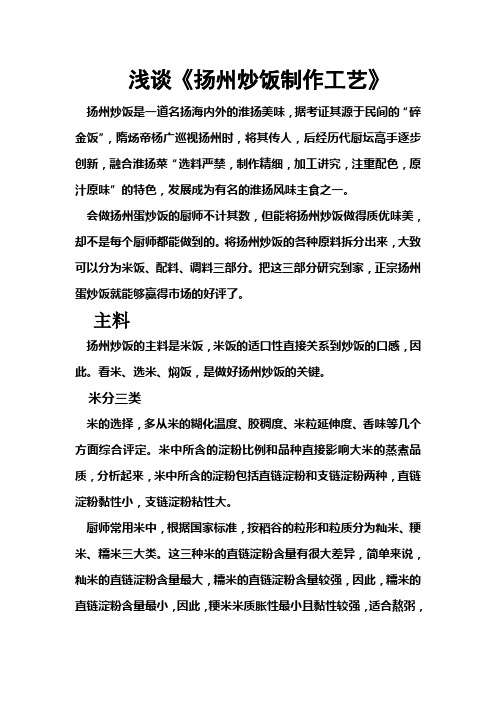 浅谈《扬州炒饭制作工艺》

扬州炒饭是一道名扬海内外的淮扬美味，据考证其源于民间的“碎金饭”，隋炀帝杨广巡视扬州时，将其传人，后经历代厨坛高手逐步创新，融合淮扬菜“选料严禁，制作精细，加工讲究，注重配色，原汁原味”的特色，发展成为有名的淮扬风味主食之一。

会做扬州蛋炒饭的厨师不计其数，但能将扬州炒饭做得质优味美，却不是每个厨师都能做到的。将扬州炒饭的各种原料拆分出来，大致可以分为米饭、配料、调料三部分。把这三部分研究到家，正宗扬州蛋炒饭就能够赢得市场的好评了。

主料

扬州炒饭的主料是米饭，米饭的适口性直接关系到炒饭的口感，因此。看米、选米、焖饭，是做好扬州炒饭的关键。

米分三类

米的选择，多从米的糊化温度、胶稠度、米粒延伸度、香味等几个方面综合评定。米中所含的淀粉比例和品种直接影响大米的蒸煮品质，分析起来，米中所含的淀粉包括直链淀粉和支链淀粉两种，直链淀粉黏性小，支链淀粉粘性大。

厨师常用米中，根据国家标准，按稻谷的粒形和粒质分为籼米、粳米、糯米三大类。这三种米的直链淀粉含量有很大差异，简单来说，籼米的直链淀粉含量最大，糯米的直链淀粉含量较强，因此，糯米的直链淀粉含量最小，因此，粳米米质胀性最小且黏性较强，适合熬粥，